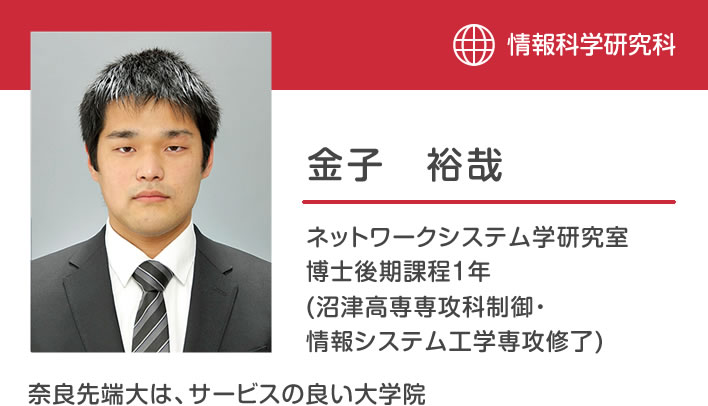 情報科学研究科

金子　裕哉

ネットワークシステム学研究室
博士後期課程1年
(沼津高専専攻科制御・
情報システム工学専攻修了)

奈良先端大は、サービスの良い大学院